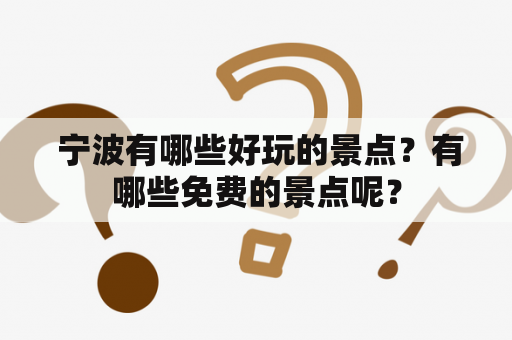 宁波有哪些好玩的景点？有哪些免费的景点呢？